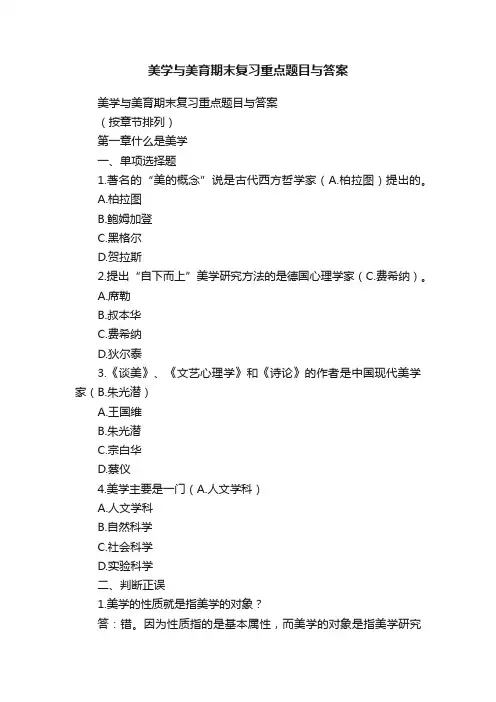 美学与美育期末复习重点题目与答案

美学与美育期末复习重点题目与答案

（按章节排列）

第一章什么是美学

一、单项选择题

1.著名的“美的概念”说是古代西方哲学家（A.柏拉图）提出的。

A.柏拉图

B.鲍姆加登

C.黑格尔

D.贺拉斯

2.提出“自下而上”美学研究方法的是德国心理学家（C.费希纳）。

A.席勒

B.叔本华

C.费希纳

D.狄尔泰

3.《谈美》、《文艺心理学》和《诗论》的作者是中国现代美学家（B.朱光潜）

A.王国维

B.朱光潜

C.宗白华

D.蔡仪

4.美学主要是一门（A.人文学科）

A.人文学科

B.自然科学

C.社会科学

D.实验科学

二、判断正误

1.美学的性质就是指美学的对象？

答：错。因为性质指的是基本属性，而美学的对象是指美学研究